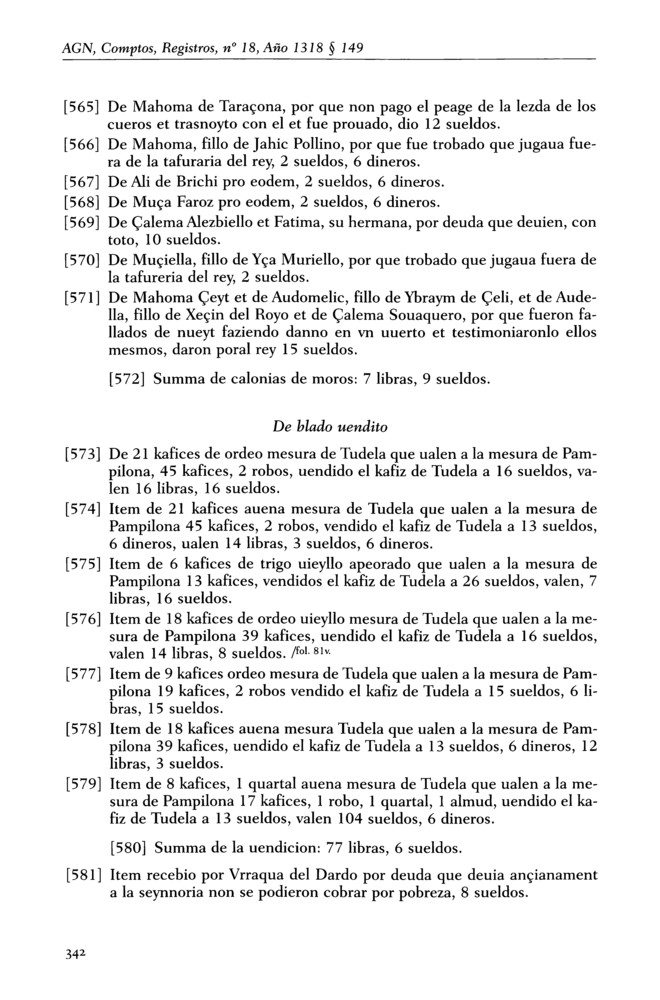 AGN, Comptos, Registros, nº 18, Año 1318 § 149

[565] De Mahoma de Taraçona, por que non pago el peage de la lezda de los cueros et trasnoyto con el et fue prouado, dio 12 sueldos.

[566] De Mahoma, fillo de Jahic Pollino, por que fue trobado que jugaua fuera de la tafuraria del rey, 2 sueldos, 6 dineros.

[567] De Ali de Brichi pro eodem, 2 sueldos, 6 dineros.

[568] De Muça Faroz pro eodem, 2 sueldos, 6 dineros.

[569] De Çalema Alezbiello et Fatima, su hermana, por deuda que deuien, con toto, 10 sueldos.

[570] De Muçiella, fillo de Yça Muriello, por que trobado que jugaua fuera de la tafureria del rey, 2 sueldos.

[571] De Mahoma Çeyt et de Audomelic, fillo de Ybraym de Çeli, et de Audella, fillo de Xeçin del Royo et de Çalema Souaquero, por que fueron fallados de nueyt faziendo danno en vn uuerto et testimoniaronlo ellos mesmos, daron poral rey 15 sueldos.

[572] Summa de calonias de moros: 7 libras, 9 sueldos.

De blado uendito

[573] De 21 kafices de ordeo mesura de Tudela que ualen a la mesura de Pampilona, 45 kafices, 2 robos, uendido el kafiz de Tudela a 16 sueldos, valen 16 libras, 16 sueldos.

[574] Item de 21 kafices auena mesura de Tudela que ualen a la mesura de Pampilona 45 kafices, 2 robos, vendido el kafiz de Tudela a 13 sueldos, 6 dineros, ualen 14 libras, 3 sueldos, 6 dineros.

[575] Item de 6 kafices de trigo uieyllo apeorado que ualen a la mesura de Pampilona 13 kafices, vendidos el kafiz de Tudela a 26 sueldos, valen, 7 libras, 16 sueldos.

[576] Item de 18 kafices de ordeo uieyllo mesura de Tudela que ualen a la mesura de Pampilona 39 kafices, uendido el kafiz de Tudela a 16 sueldos, valen 14 libras, 8 sueldos. /fol. 81v.

[577] Item de 9 kafices ordeo mesura de Tudela que ualen a la mesura de Pampilona 19 kafices, 2 robos vendido el kafiz de Tudela a 15 sueldos, 6 libras, 15 sueldos.

[578] Item de 18 kafices auena mesura Tudela que ualen a la mesura de Pampilona 39 kafices, uendido el kafiz de Tudela a 13 sueldos, 6 dineros, 12 libras, 3 sueldos.

[579] Item de 8 kafices, 1 quartal auena mesura de Tudela que ualen a la mesura de Pampilona 17 kafices, 1 robo, 1 quartal, 1 almud, uendido el kafiz de Tudela a 13 sueldos, valen 104 sueldos, 6 dineros.

[580] Summa de la uendicion: 77 libras, 6 sueldos.

[581] Item recebio por Vrraqua del Dardo por deuda que deuia ançianament a la seynnoria non se podieron cobrar por pobreza, 8 sueldos.

342